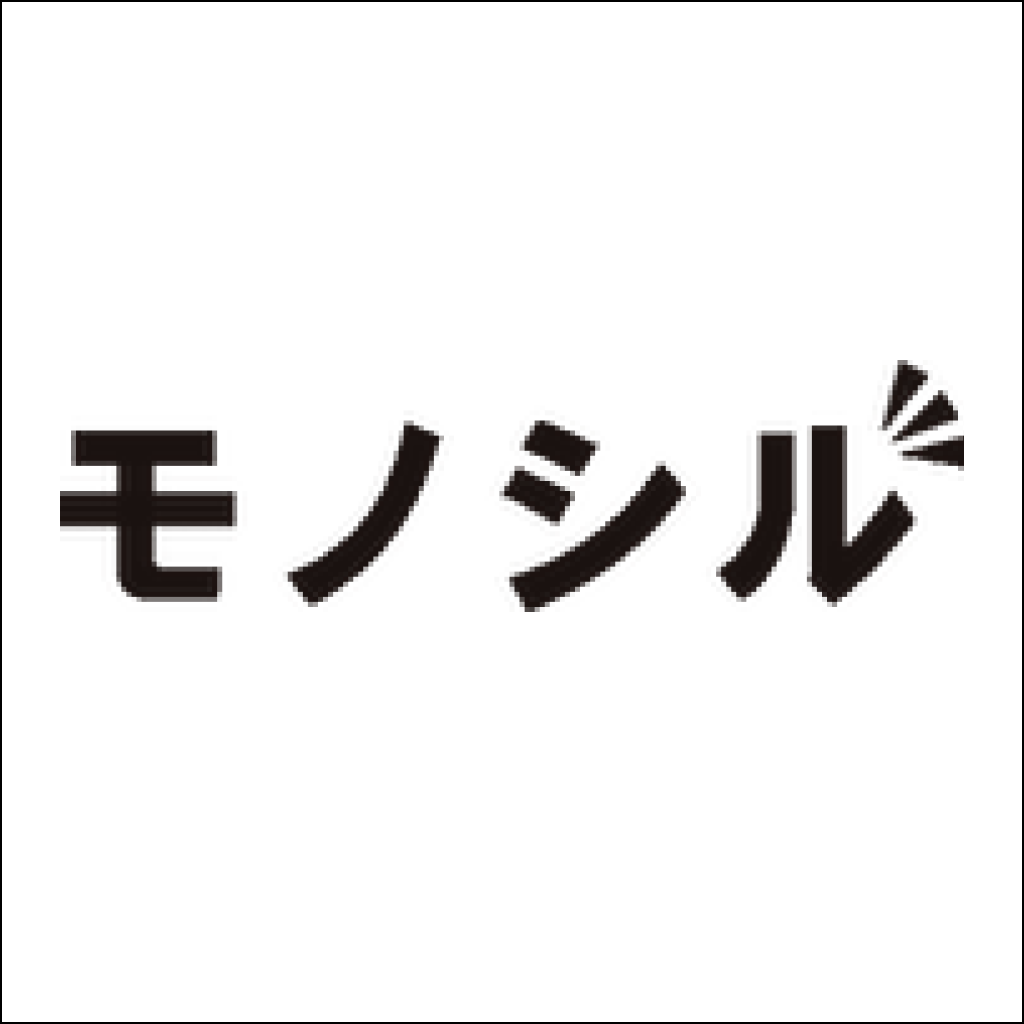 モノシル